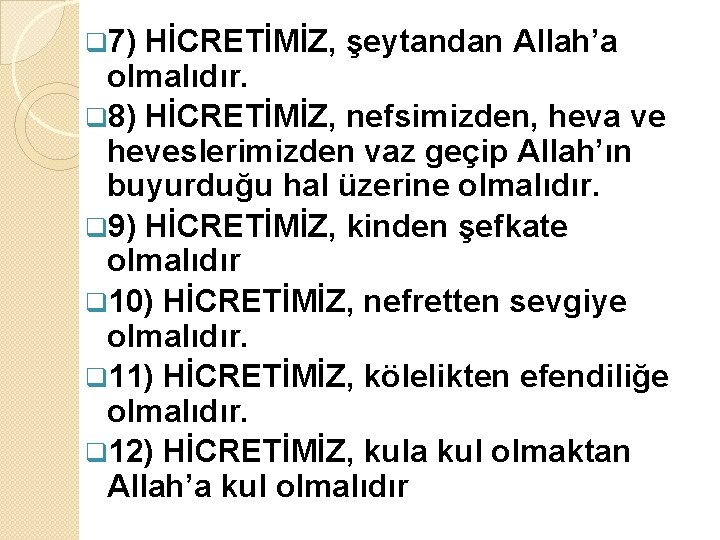 7) HİCRETİMİZ, şeytandan Allah’a olmalıdır.

8) HİCRETİMİZ, nefsimizden, heva ve heveslerimizden vaz geçip Allah’ın buyurduğu hal üzerine olmalıdır.

9) HİCRETİMİZ, kinden şefkate olmalıdır

10) HİCRETİMİZ, nefretten sevgiye olmalıdır.

11) HİCRETİMİZ, kölelikten efendiliğe olmalıdır.

12) HİCRETİMİZ, kula kul olmaktan Allah’a kul olmalıdır